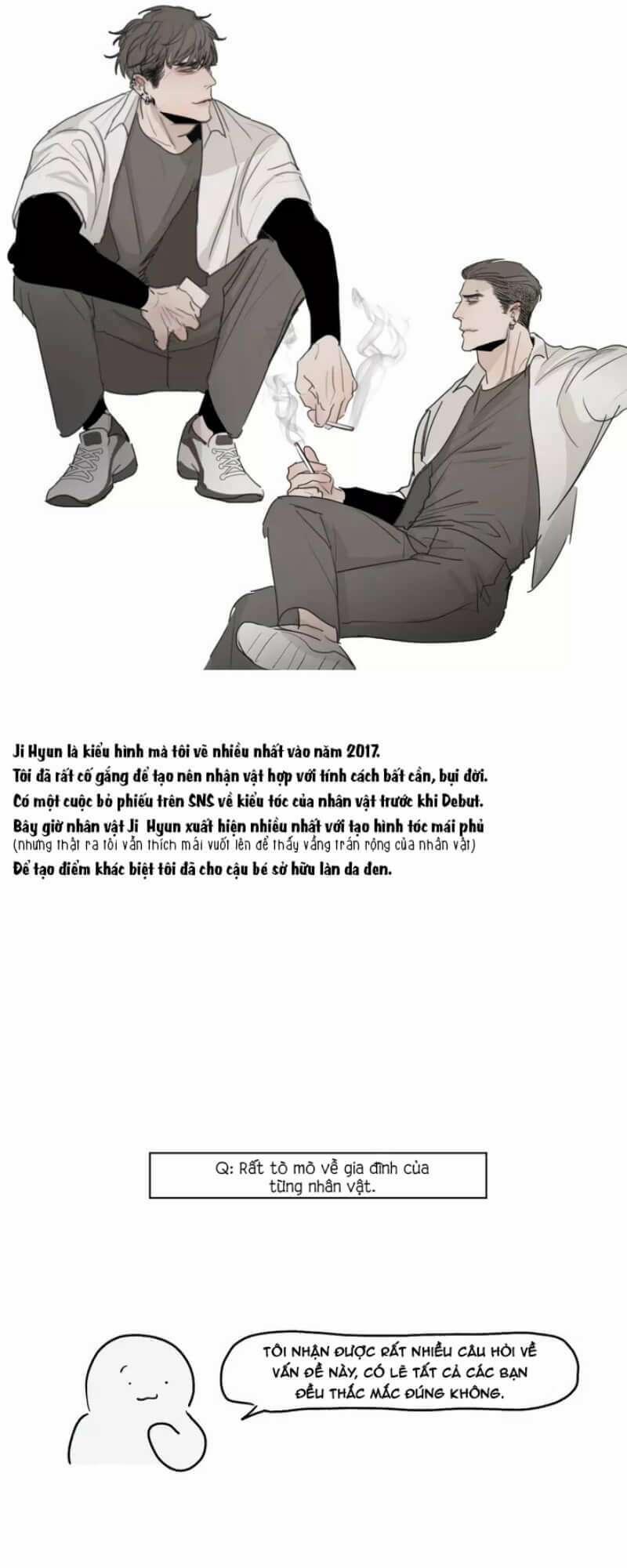 Ji Hyun là kiểu hình mà tôi vẽ nhiều nhất vào năm 2017.
Tôi đã rất cố gắng để tạo nên nhận vật hợp với tính cách bất cần, bụi đời.
Có một cuộc bỏ phiếu trên SNS về kiểu tóc của nhân vật trước khi Debut.
Bây giờ nhân vật Ji Hyun xuất hiện nhiều nhất với tạo hình tóc mái phủ
(nhưng thật ra tôi vẫn thích mái vuốt lên để thấy vầng trán rộng của nhân vật)
Để tạo điểm khác biệt tôi đã cho cậu bé sở hữu làn da đen.

Q: Rất tò mò về gia đình của từng nhân vật.

TÔI NHẬN ĐƯỢC RẤT NHIỀU CÂU HỎI VỀ VẤN ĐỀ NÀY, CÓ LẼ TẤT CẢ CÁC BẠN ĐỀU THẮC MẮC ĐÚNG KHÔNG.